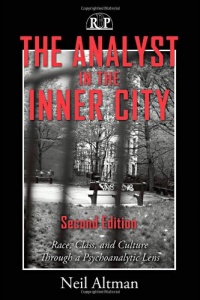 RBP

THE ANALYST IN THE INNER CITY

Second Edition

Race, Class, and Culture Through a Psychoanalytic Lens

Neil Altman